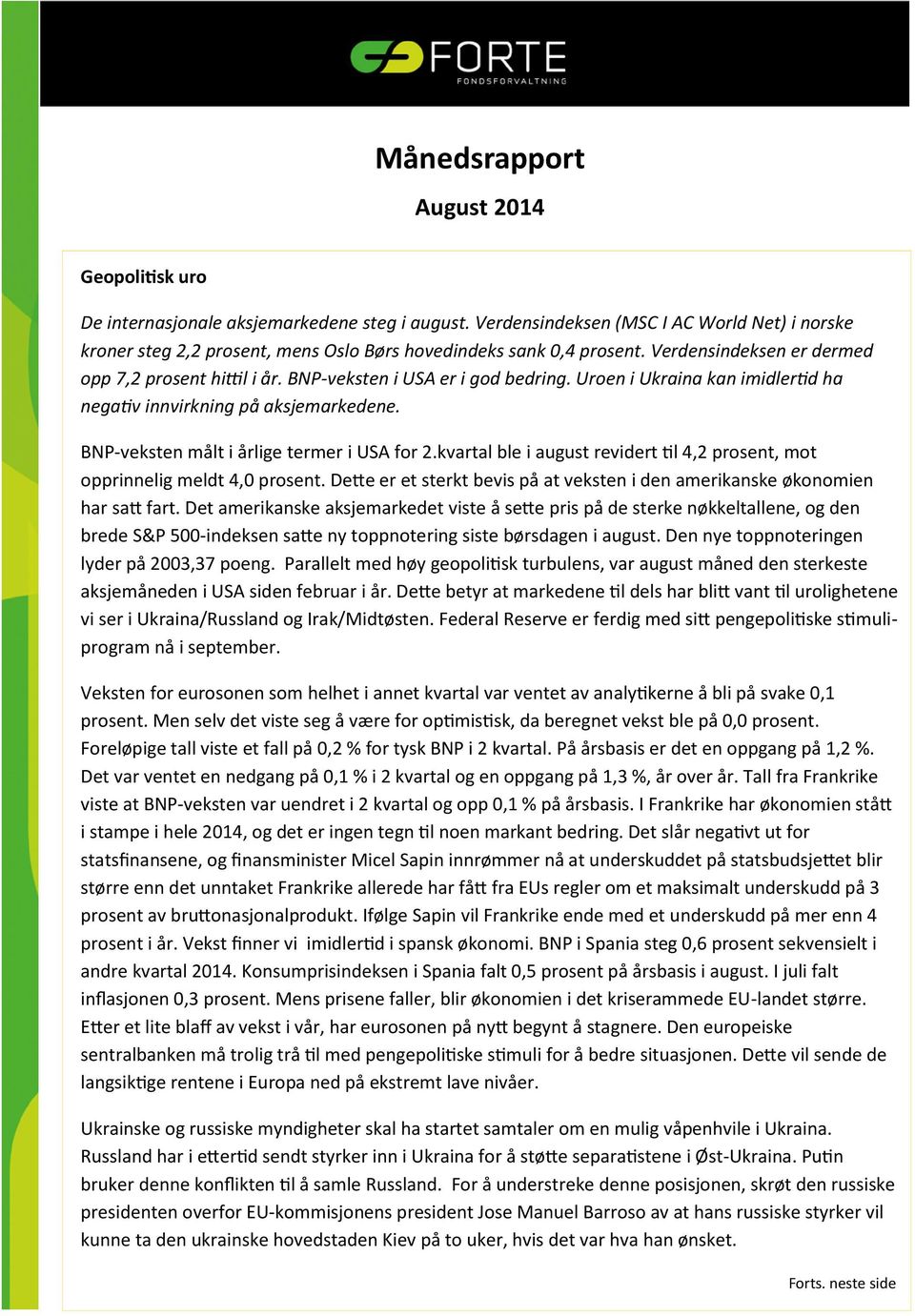 FORTE
FONDSFORVALTNING

Månedsrapport

August 2014

Geopolitisk uro

De internasjonale aksjemarkedene steg i august. Verdensindeksen (MSC I AC World Net) i norske kroner steg 2,2 prosent, mens Oslo Børs hovedindeks sank 0,4 prosent. Verdensindeksen er dermed opp 7,2 prosent hittil i år. BNP-veksten i USA er i god bedring. Uroen i Ukraina kan imidlertid ha negativ innvirkning på aksjemarkedene.

BNP-veksten målt i årlige termer i USA for 2.kvartal ble i august revidert til 4,2 prosent, mot opprinnelig meldt 4,0 prosent. Dette er et sterkt bevis på at veksten i den amerikanske økonomien har satt fart. Det amerikanske aksjemarkedet viste å sette pris på de sterke nøkkeltallene, og den brede S&P 500-indeksen satte ny toppnotering siste børsdagen i august. Den nye toppnoteringen lyder på 2003,37 poeng. Parallelt med høy geopolitisk turbulens, var august måned den sterkeste aksjemåneden i USA siden februar i år. Dette betyr at markedene til dels har blitt vant til urolighetene vi ser i Ukraina/Russland og Irak/Midtøsten. Federal Reserve er ferdig med sitt pengepolitiske stimuliprogram nå i september.

Veksten for eurosonen som helhet i annet kvartal var ventet av analytikerne å bli på svake 0,1 prosent. Men selv det viste seg å være for optimistisk, da beregnet vekst ble på 0,0 prosent. Foreløpige tall viste et fall på 0,2 % for tysk BNP i 2 kvartal. På årsbasis er det en oppgang på 1,2 %. Det var ventet en nedgang på 0,1 % i 2 kvartal og en oppgang på 1,3 %, år over år. Tall fra Frankrike viste at BNP-veksten var uendret i 2 kvartal og opp 0,1 % på årsbasis. I Frankrike har økonomien stått i stampe i hele 2014, og det er ingen tegn til noen markant bedring. Det slår negativt ut for statsfinansene, og finansminister Micel Sapin innrømmer nå at underskuddet på statsbudsjettet blir større enn det unntaket Frankrike allerede har fått fra EUs regler om et maksimalt underskudd på 3 prosent av bruttonasjonalprodukt. Ifølge Sapin vil Frankrike ende med et underskudd på mer enn 4 prosent i år. Vekst finner vi imidlertid i spansk økonomi. BNP i Spania steg 0,6 prosent sekvensielt i andre kvartal 2014. Konsumprisindeksen i Spania falt 0,5 prosent på årsbasis i august. I juli falt inflasjonen 0,3 prosent. Mens prisene faller, blir økonomien i det kriserammede EU-landet større. Etter et lite blaff av vekst i vår, har eurosonen på nytt begynt å stagnere. Den europeiske sentralbanken må trolig trå til med pengepolitiske stimuli for å bedre situasjonen. Dette vil sende de langsiktige rentene i Europa ned på ekstremt lave nivåer.

Ukrainske og russiske myndigheter skal ha startet samtaler om en mulig våpenhvile i Ukraina. Russland har i ettertid sendt styrker inn i Ukraina for å støtte separatistene i Øst-Ukraina. Putin bruker denne konflikten til å samle Russland. For å understreke denne posisjonen, skrøt den russiske presidenten overfor EU-kommisjonens president Jose Manuel Barroso av at hans russiske styrker vil kunne ta den ukrainske hovedstaden Kiev på to uker, hvis det var hva han ønsket.

Forts. neste side